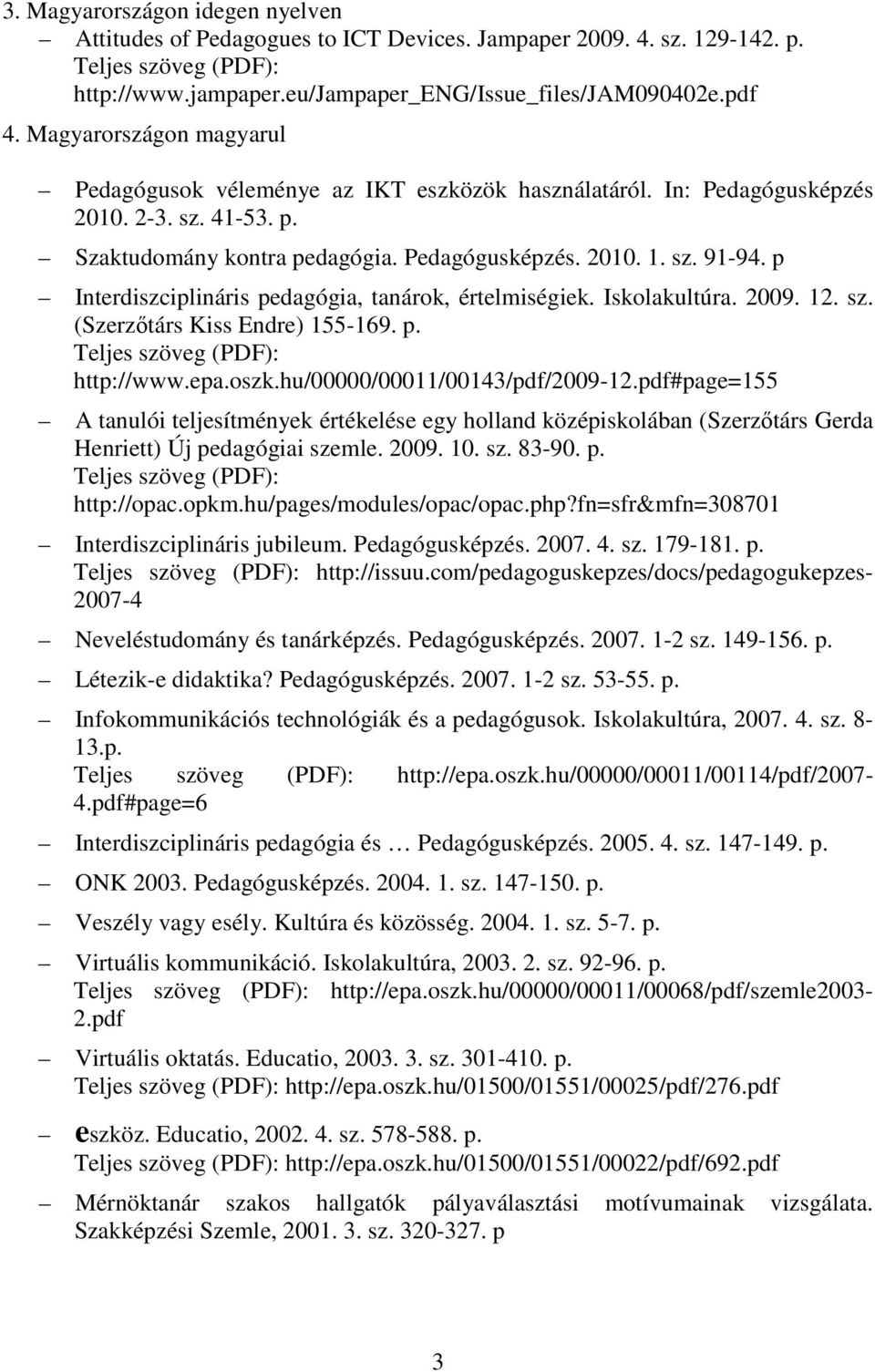 3. Magyarországon idegen nyelven

– Attitudes of Pedagogues to ICT Devices. Jampaper 2009. 4. sz. 129-142. p. Teljes szöveg (PDF): http://www.jampaper.eu/Jampaper_ENG/Issue_files/JAM090402e.pdf

4. Magyarországon magyarul

– Pedagógusok véleménye az IKT eszközök használatáról. In: Pedagógusképzés 2010. 2-3. sz. 41-53. p.

– Szaktudomány kontra pedagógia. Pedagógusképzés. 2010. 1. sz. 91-94. p

– Interdiszciplináris pedagógia, tanárok, értelmiségiek. Iskolakultúra. 2009. 12. sz. (Szerzőtárs Kiss Endre) 155-169. p. Teljes szöveg (PDF): http://www.epa.oszk.hu/00000/00011/00143/pdf/2009-12.pdf#page=155

– A tanulói teljesítmények értékelése egy holland középiskolában (Szerzőtárs Gerda Henriett) Új pedagógiai szemle. 2009. 10. sz. 83-90. p. Teljes szöveg (PDF): http://opac.opkm.hu/pages/modules/opac/opac.php?fn=sfr&mfn=308701

– Interdiszciplináris jubileum. Pedagógusképzés. 2007. 4. sz. 179-181. p. Teljes szöveg (PDF): http://issuu.com/pedagoguskepzes/docs/pedagogukepzes-2007-4

– Neveléstudomány és tanárképzés. Pedagógusképzés. 2007. 1-2 sz. 149-156. p.

– Létezik-e didaktika? Pedagógusképzés. 2007. 1-2 sz. 53-55. p.

– Infokommunikációs technológiák és a pedagógusok. Iskolakultúra, 2007. 4. sz. 8-13.p. Teljes szöveg (PDF): http://epa.oszk.hu/00000/00011/00114/pdf/2007-4.pdf#page=6

– Interdiszciplináris pedagógia és … Pedagógusképzés. 2005. 4. sz. 147-149. p.

– ONK 2003. Pedagógusképzés. 2004. 1. sz. 147-150. p.

– Veszély vagy esély. Kultúra és közösség. 2004. 1. sz. 5-7. p.

– Virtuális kommunikáció. Iskolakultúra, 2003. 2. sz. 92-96. p. Teljes szöveg (PDF): http://epa.oszk.hu/00000/00011/00068/pdf/szemle2003-2.pdf

– Virtuális oktatás. Educatio, 2003. 3. sz. 301-410. p. Teljes szöveg (PDF): http://epa.oszk.hu/01500/01551/00025/pdf/276.pdf

– eszköz. Educatio, 2002. 4. sz. 578-588. p. Teljes szöveg (PDF): http://epa.oszk.hu/01500/01551/00022/pdf/692.pdf

– Mérnöktanár szakos hallgatók pályaválasztási motívumainak vizsgálata. Szakképzési Szemle, 2001. 3. sz. 320-327. p

3